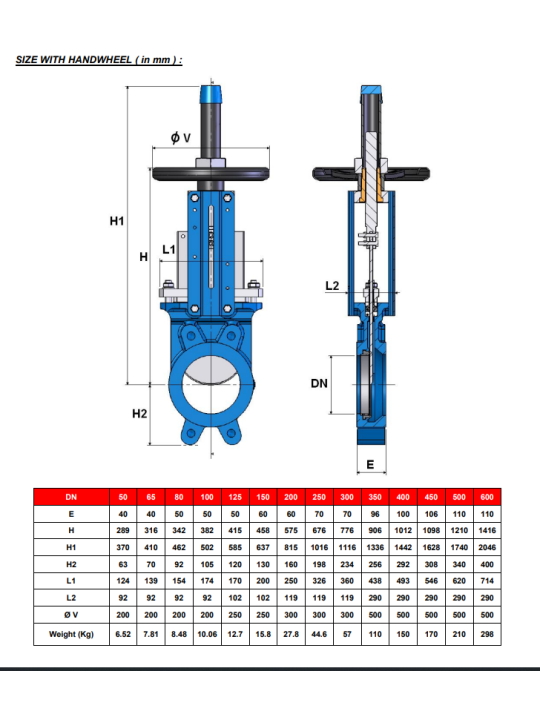 SIZE WITH HANDWHEEL ( in mm ) :

$\phi$ V

H1

H

L1

H2

L2

DN

E

| DN | 50 | 65 | 80 | 100 | 125 | 150 | 200 | 250 | 300 | 350 | 400 | 450 | 500 | 600 |
|---|---|---|---|---|---|---|---|---|---|---|---|---|---|---|
| E | 40 | 40 | 50 | 50 | 50 | 60 | 60 | 70 | 70 | 96 | 100 | 106 | 110 | 110 |
| H | 289 | 316 | 342 | 382 | 415 | 458 | 575 | 676 | 776 | 906 | 1012 | 1098 | 1210 | 1416 |
| H1 | 370 | 410 | 462 | 502 | 585 | 637 | 815 | 1016 | 1116 | 1336 | 1442 | 1628 | 1740 | 2046 |
| H2 | 63 | 70 | 92 | 105 | 120 | 130 | 160 | 198 | 234 | 256 | 292 | 308 | 340 | 400 |
| L1 | 124 | 139 | 154 | 174 | 170 | 200 | 250 | 326 | 360 | 438 | 493 | 546 | 620 | 714 |
| L2 | 92 | 92 | 92 | 92 | 102 | 102 | 119 | 119 | 119 | 290 | 290 | 290 | 290 | 290 |
| Ø V | 200 | 200 | 200 | 200 | 250 | 250 | 300 | 300 | 300 | 500 | 500 | 500 | 500 | 500 |
| Weight (Kg) | 6.52 | 7.81 | 8.48 | 10.06 | 12.7 | 15.8 | 27.8 | 44.6 | 57 | 110 | 150 | 170 | 210 | 298 |